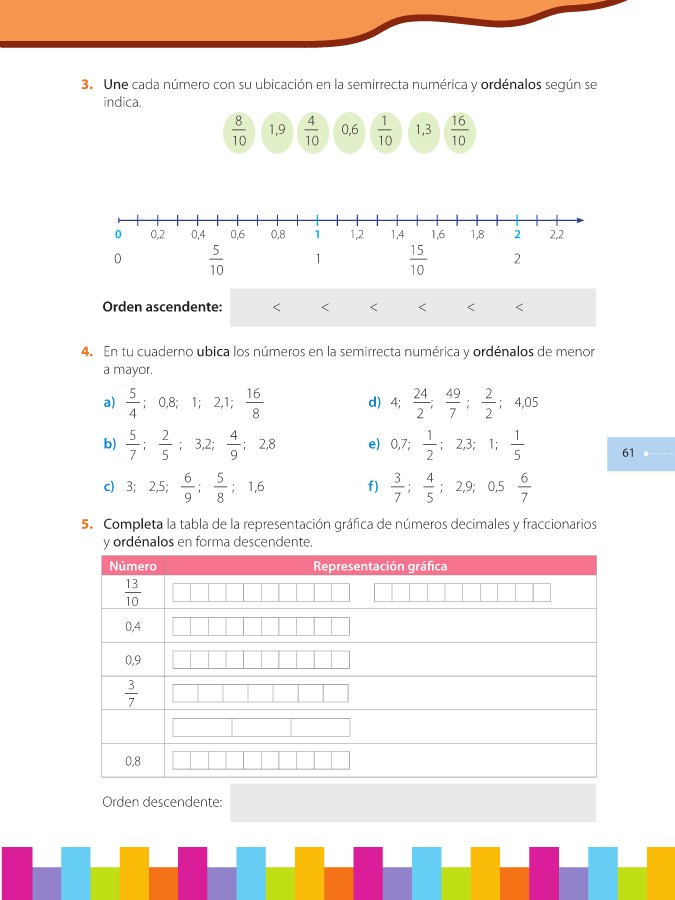 **3.** **Une** cada número con su ubicación en la semirrecta numérica y **ordénalos** según se indica.

$\frac{8}{10}$ 1,9 $\frac{4}{10}$ 0,6 $\frac{1}{10}$ 1,3 $\frac{16}{10}$

0 0,2 0,4 0,6 0,8 1 1,2 1,4 1,6 1,8 2 2,2

0 $\frac{5}{10}$ 1 $\frac{15}{10}$ 2

**Orden ascendente:** < < < < < <

**4.** En tu cuaderno **ubica** los números en la semirrecta numérica y **ordénalos** de menor a mayor.

**a)** $\frac{5}{4}$; 0,8; 1; 2,1; $\frac{16}{8}$

**b)** $\frac{5}{7}$; $\frac{2}{5}$; 3,2; $\frac{4}{9}$; 2,8

**c)** 3; 2,5; $\frac{6}{9}$; $\frac{5}{8}$; 1,6

**d)** 4; $\frac{24}{2}$; $\frac{49}{7}$; $\frac{2}{2}$; 4,05

**e)** 0,7; $\frac{1}{2}$; 2,3; 1; $\frac{1}{5}$

**f)** $\frac{3}{7}$; $\frac{4}{5}$; 2,9; 0,5 $\frac{6}{7}$

61

**5.** **Completa** la tabla de la representación gráfica de números decimales y fraccionarios y **ordénalos** en forma descendente.

| Número | Representación gráfica |
|---|---|
| $\frac{13}{10}$ | |
| 0,4 | |
| 0,9 | |
| $\frac{3}{7}$ | |
| | |
| 0,8 | |

Orden descendente: